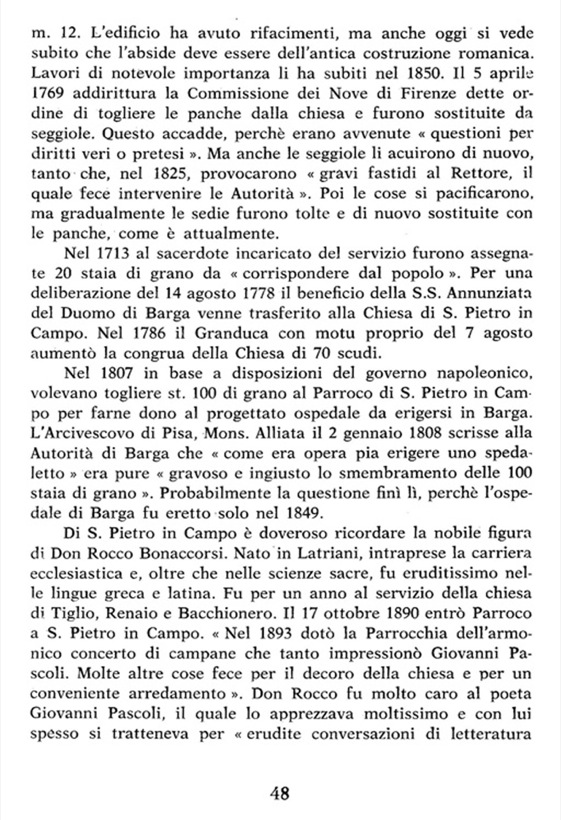 m. 12. L'edificio ha avuto rifacimenti, ma anche oggi si vede subito che l'abside deve essere dell'antica costruzione romanica. Lavori di notevole importanza li ha subiti nel 1850. Il 5 aprile 1769 addirittura la Commissione dei Nove di Firenze dette ordine di togliere le panche dalla chiesa e furono sostituite da seggiole. Questo accadde, perchè erano avvenute « questioni per diritti veri o pretesi ». Ma anche le seggiole li acuirono di nuovo, tanto che, nel 1825, provocarono « gravi fastidi al Rettore, il quale fece intervenire le Autorità ». Poi le cose si pacificarono, ma gradualmente le sedie furono tolte e di nuovo sostituite con le panche, come è attualmente.

Nel 1713 al sacerdote incaricato del servizio furono assegnate 20 staia di grano da « corrispondere dal popolo ». Per una deliberazione del 14 agosto 1778 il beneficio della S.S. Annunziata del Duomo di Barga venne trasferito alla Chiesa di S. Pietro in Campo. Nel 1786 il Granduca con motu proprio del 7 agosto aumentò la congrua della Chiesa di 70 scudi.

Nel 1807 in base a disposizioni del governo napoleonico, volevano togliere st. 100 di grano al Parroco di S. Pietro in Campo per farne dono al progettato ospedale da erigersi in Barga. L'Arcivescovo di Pisa, Mons. Alliata il 2 gennaio 1808 scrisse alla Autorità di Barga che « come era opera pia erigere uno spedaletto » era pure « gravoso e ingiusto lo smembramento delle 100 staia di grano ». Probabilmente la questione finì lì, perchè l'ospedale di Barga fu eretto solo nel 1849.

Di S. Pietro in Campo è doveroso ricordare la nobile figura di Don Rocco Bonaccorsi. Nato in Latriani, intraprese la carriera ecclesiastica e, oltre che nelle scienze sacre, fu eruditissimo nelle lingue greca e latina. Fu per un anno al servizio della chiesa di Tiglio, Renaio e Bacchionero. Il 17 ottobre 1890 entrò Parroco a S. Pietro in Campo. « Nel 1893 dotò la Parrocchia dell'armonico concerto di campane che tanto impressionò Giovanni Pascoli. Molte altre cose fece per il decoro della chiesa e per un conveniente arredamento ». Don Rocco fu molto caro al poeta Giovanni Pascoli, il quale lo apprezzava moltissimo e con lui spesso si tratteneva per « erudite conversazioni di letteratura

48